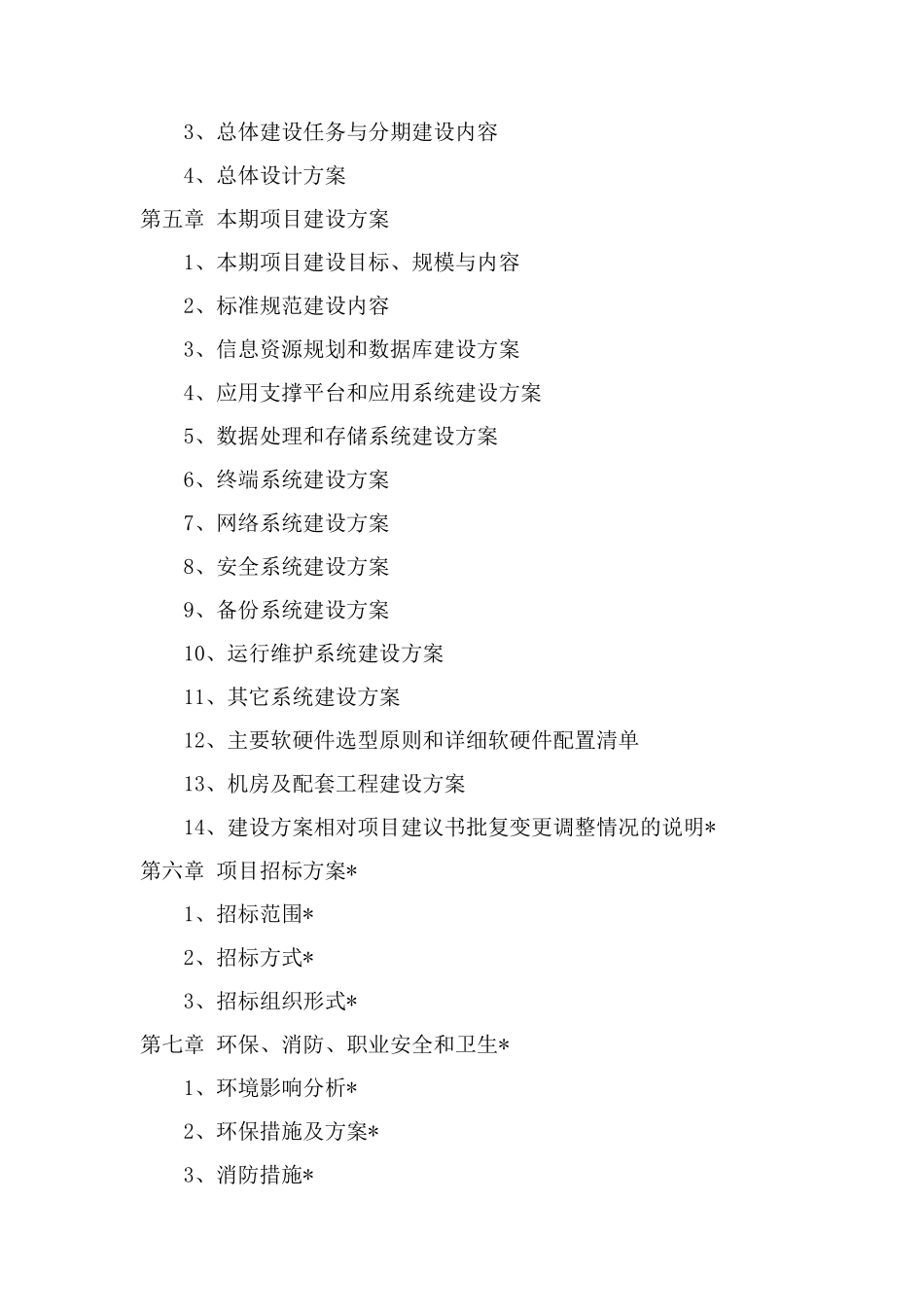 3、总体建设任务与分期建设内容

4、总体设计方案

第五章 本期项目建设方案

1、本期项目建设目标、规模与内容

2、标准规范建设内容

3、信息资源规划和数据库建设方案

4、应用支撑平台和应用系统建设方案

5、数据处理和存储系统建设方案

6、终端系统建设方案

7、网络系统建设方案

8、安全系统建设方案

9、备份系统建设方案

10、运行维护系统建设方案

11、其它系统建设方案

12、主要软硬件选型原则和详细软硬件配置清单

13、机房及配套工程建设方案

14、建设方案相对项目建议书批复变更调整情况的说明*

第六章 项目招标方案*

1、招标范围*

2、招标方式*

3、招标组织形式*

第七章 环保、消防、职业安全和卫生*

1、环境影响分析*

2、环保措施及方案*

3、消防措施*